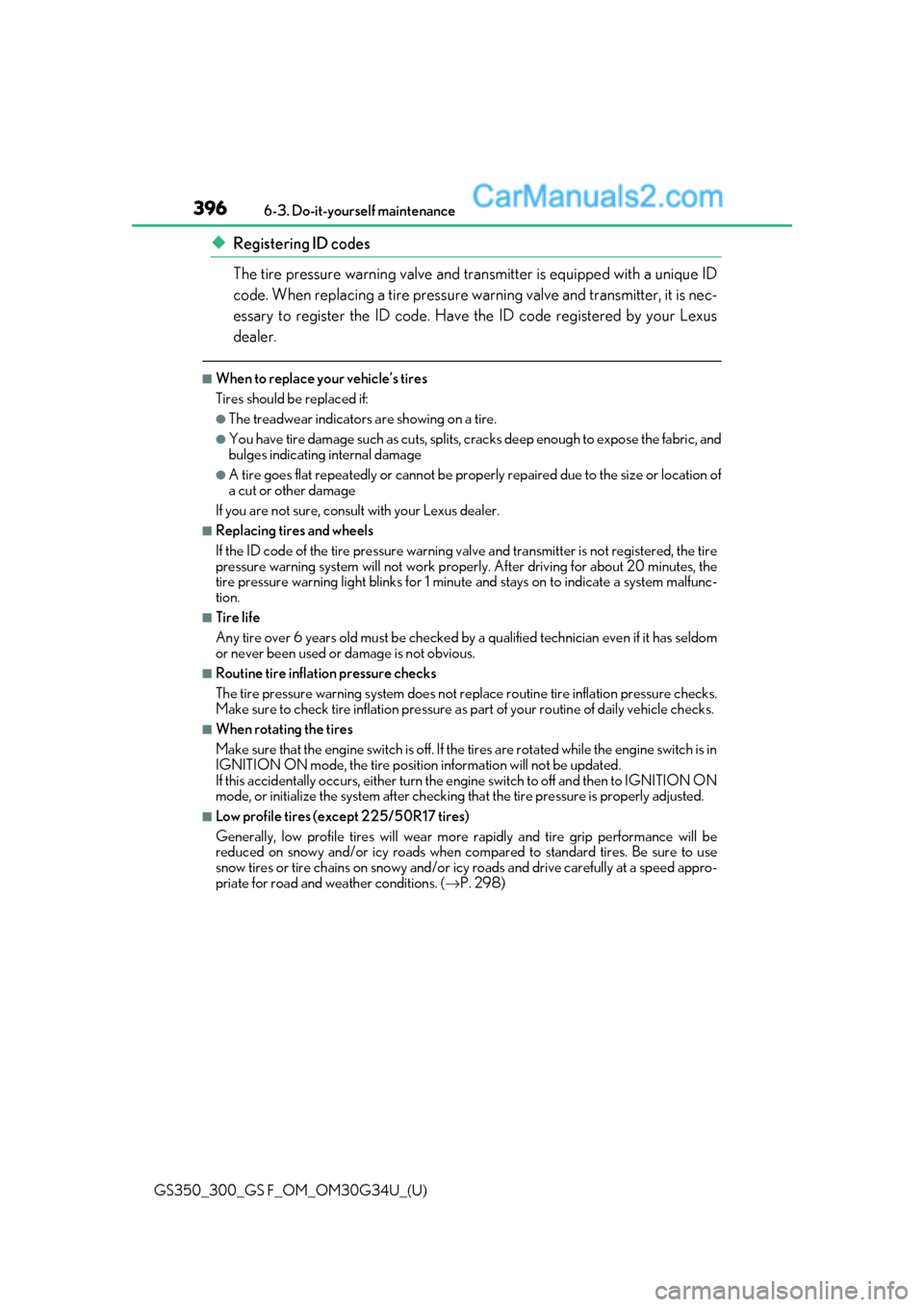 396 6-3. Do-it-yourself maintenance CarManuals2.com

◆ Registering ID codes

The tire pressure warning valve and transmitter is equipped with a unique ID code. When replacing a tire pressure warning valve and transmitter, it is necessary to register the ID code. Have the ID code registered by your Lexus dealer.

■ When to replace your vehicle's tires
Tires should be replaced if:
● The treadwear indicators are showing on a tire.
● You have tire damage such as cuts, splits, cracks deep enough to expose the fabric, and bulges indicating internal damage
● A tire goes flat repeatedly or cannot be properly repaired due to the size or location of a cut or other damage
If you are not sure, consult with your Lexus dealer.

■ Replacing tires and wheels
If the ID code of the tire pressure warning valve and transmitter is not registered, the tire pressure warning system will not work properly. After driving for about 20 minutes, the tire pressure warning light blinks for 1 minute and stays on to indicate a system malfunction.

■ Tire life
Any tire over 6 years old must be checked by a qualified technician even if it has seldom or never been used or damage is not obvious.

■ Routine tire inflation pressure checks
The tire pressure warning system does not replace routine tire inflation pressure checks. Make sure to check tire inflation pressure as part of your routine of daily vehicle checks.

■ When rotating the tires
Make sure that the engine switch is off. If the tires are rotated while the engine switch is in IGNITION ON mode, the tire position information will not be updated.
If this accidentally occurs, either turn the engine switch to off and then to IGNITION ON mode, or initialize the system after checking that the tire pressure is properly adjusted.

■ Low profile tires (except 225/50R17 tires)
Generally, low profile tires will wear more rapidly and tire grip performance will be reduced on snowy and/or icy roads when compared to standard tires. Be sure to use snow tires or tire chains on snowy and/or icy roads and drive carefully at a speed appropriate for road and weather conditions. (→P. 298)

GS350_300_GS F_OM_OM30G34U_(U)

carmanualsonline.info